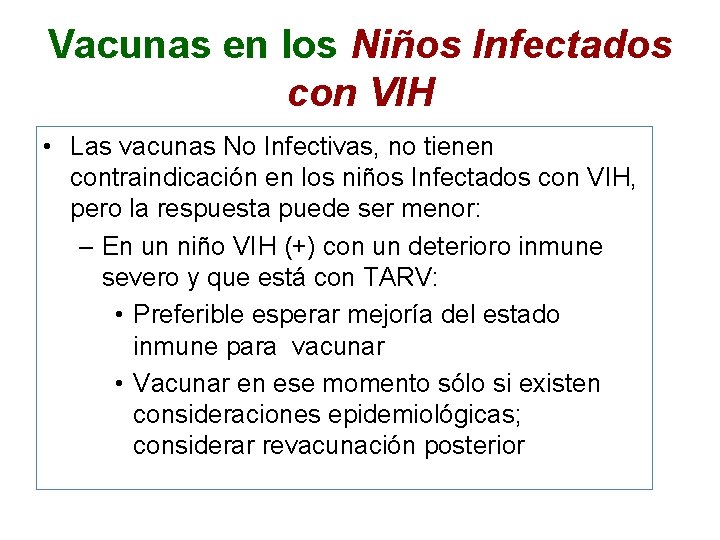 Vacunas en los Niños Infectados con VIH

• Las vacunas No Infectivas, no tienen contraindicación en los niños Infectados con VIH, pero la respuesta puede ser menor:

– En un niño VIH (+) con un deterioro inmune severo y que está con TARV:

• Preferible esperar mejoría del estado inmune para vacunar

• Vacunar en ese momento sólo si existen consideraciones epidemiológicas; considerar revacunación posterior